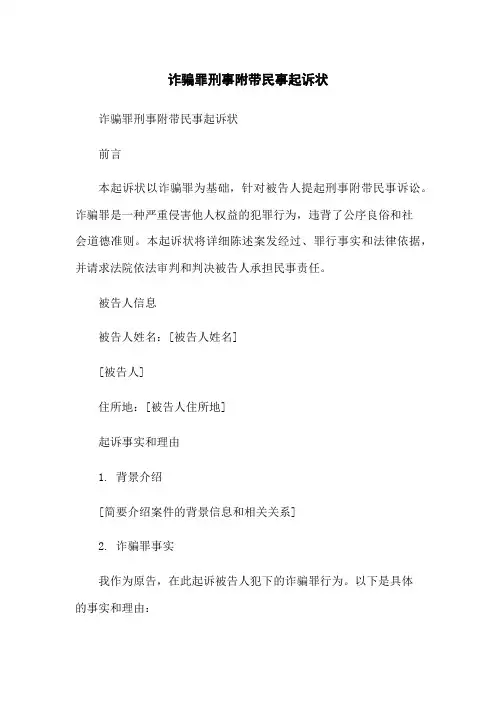 诈骗罪刑事附带民事起诉状

诈骗罪刑事附带民事起诉状

前言

本起诉状以诈骗罪为基础，针对被告人提起刑事附带民事诉讼。诈骗罪是一种严重侵害他人权益的犯罪行为，违背了公序良俗和社会道德准则。本起诉状将详细陈述案发经过、罪行事实和法律依据，并请求法院依法审判和判决被告人承担民事责任。

被告人信息

被告人姓名：[被告人姓名]

[被告人]

住所地：[被告人住所地]

起诉事实和理由

1. 背景介绍

[简要介绍案件的背景信息和相关关系]

2. 诈骗罪事实

我作为原告，在此起诉被告人犯下的诈骗罪行为。以下是具体的事实和理由：